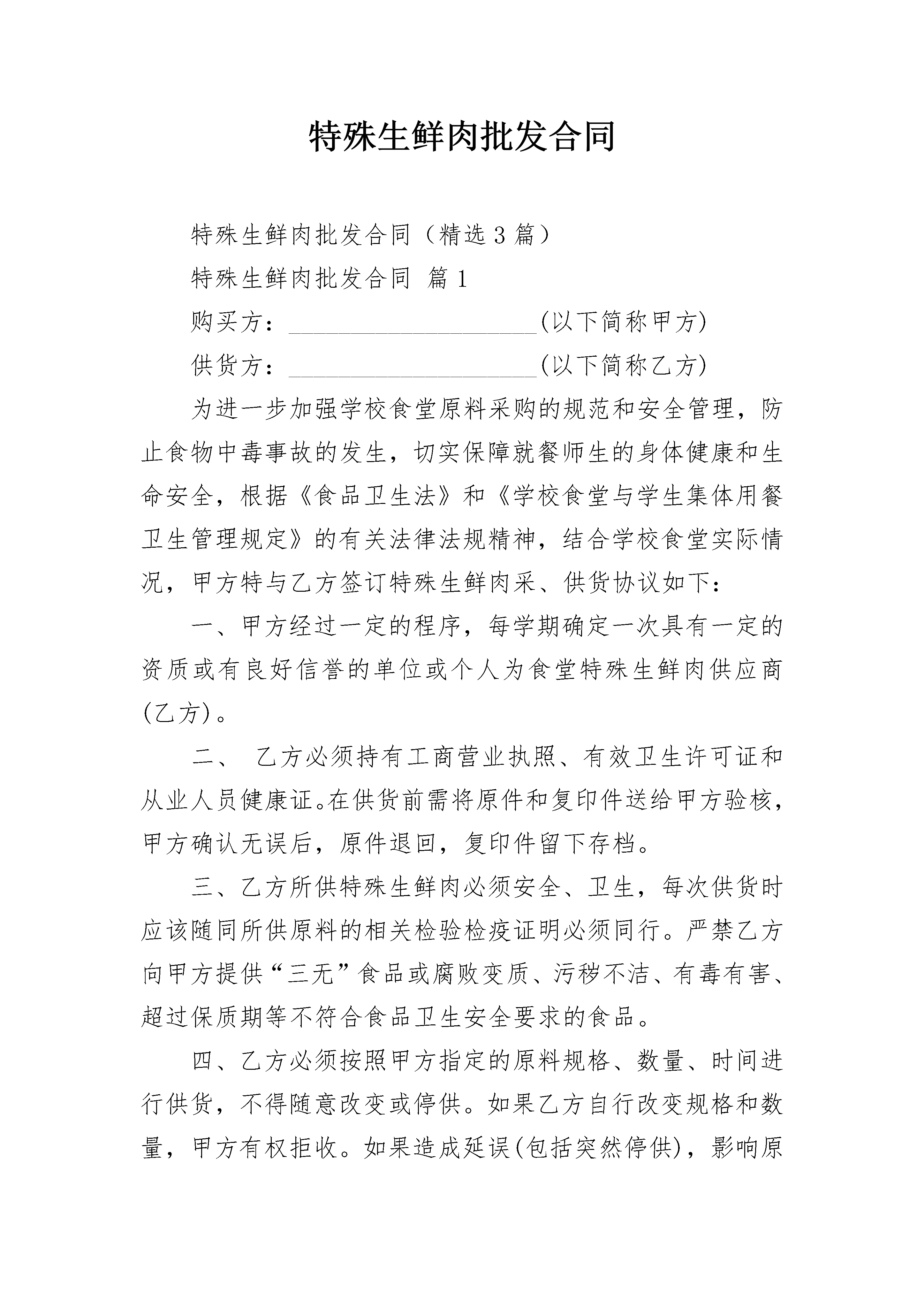 特殊生鲜肉批发合同

特殊生鲜肉批发合同（精选3篇）

特殊生鲜肉批发合同 篇1

购买方：____________________(以下简称甲方)

供货方：____________________(以下简称乙方)

为进一步加强学校食堂原料采购的规范和安全管理，防止食物中毒事故的发生，切实保障就餐师生的身体健康和生命安全，根据《食品卫生法》和《学校食堂与学生集体用餐卫生管理规定》的有关法律法规精神，结合学校食堂实际情况，甲方特与乙方签订特殊生鲜肉采、供货协议如下：

一、甲方经过一定的程序，每学期确定一次具有一定的资质或有良好信誉的单位或个人为食堂特殊生鲜肉供应商(乙方)。

二、 乙方必须持有工商营业执照、有效卫生许可证和从业人员健康证。在供货前需将原件和复印件送给甲方验核，甲方确认无误后，原件退回，复印件留下存档。

三、乙方所供特殊生鲜肉必须安全、卫生，每次供货时应该随同所供原料的相关检验检疫证明必须同行。严禁乙方向甲方提供“三无”食品或腐败变质、污秽不洁、有毒有害、超过保质期等不符合食品卫生安全要求的食品。

四、乙方必须按照甲方指定的原料规格、数量、时间进行供货，不得随意改变或停供。如果乙方自行改变规格和数量，甲方有权拒收。如果造成延误(包括突然停供)，影响原